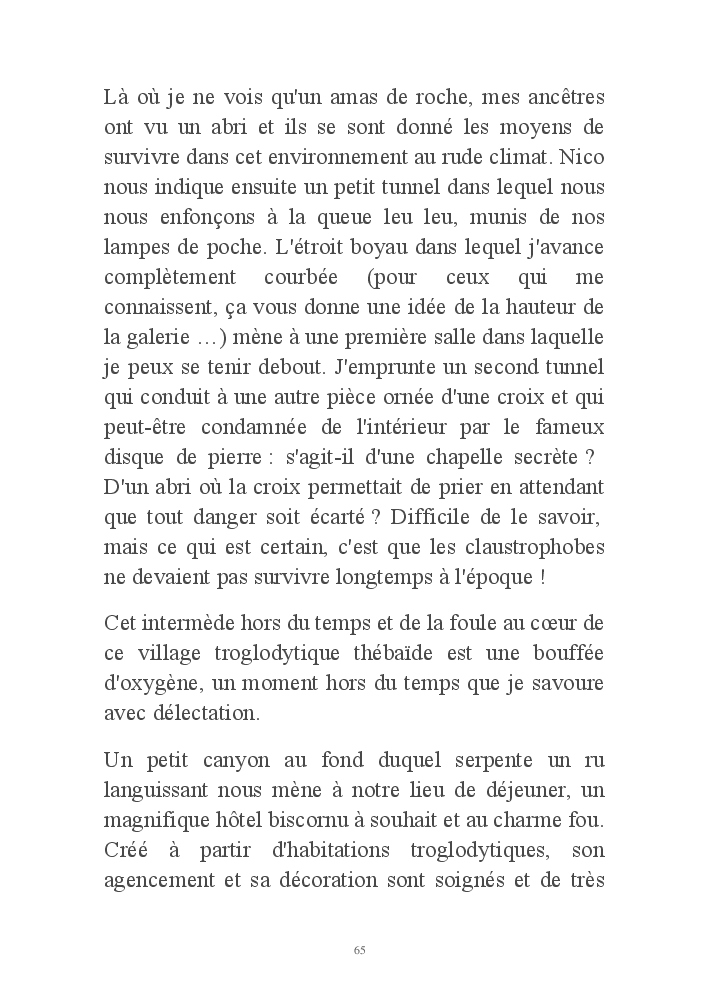 Là où je ne vois qu'un amas de roche, mes ancêtres ont vu un abri et ils se sont donné les moyens de survivre dans cet environnement au rude climat. Nico nous indique ensuite un petit tunnel dans lequel nous nous enfonçons à la queue leu leu, munis de nos lampes de poche. L'étroit boyau dans lequel j'avance complètement courbée (pour ceux qui me connaissent, ça vous donne une idée de la hauteur de la galerie …) mène à une première salle dans laquelle je peux se tenir debout. J'emprunte un second tunnel qui conduit à une autre pièce ornée d'une croix et qui peut-être condamnée de l'intérieur par le fameux disque de pierre : s'agit-il d'une chapelle secrète ? D'un abri où la croix permettait de prier en attendant que tout danger soit écarté ? Difficile de le savoir, mais ce qui est certain, c'est que les claustrophobes ne devaient pas survivre longtemps à l'époque !

Cet intermède hors du temps et de la foule au cœur de ce village troglodytique thébaïde est une bouffée d'oxygène, un moment hors du temps que je savoure avec délectation.

Un petit canyon au fond duquel serpente un ru languissant nous mène à notre lieu de déjeuner, un magnifique hôtel biscornu à souhait et au charme fou. Créé à partir d'habitations troglodytiques, son agencement et sa décoration sont soignés et de très

65